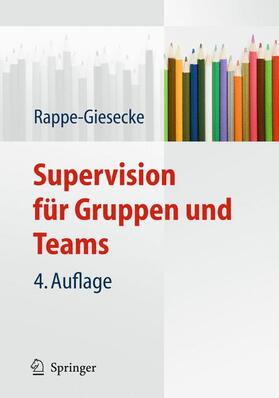 Rappe-Giesecke

Supervision für Gruppen und Teams

4. Auflage

Springer